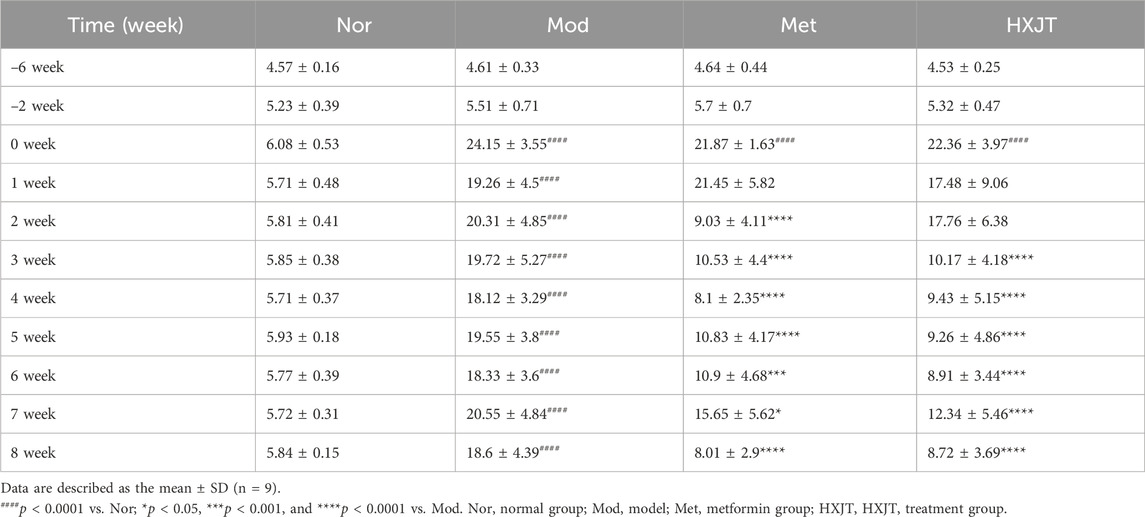 | Time (week) | Nor | Mod | Met | HXJT |
|---|---|---|---|---|
| −6 week | 4.57 ± 0.16 | 4.61 ± 0.33 | 4.64 ± 0.44 | 4.53 ± 0.25 |
| −2 week | 5.23 ± 0.39 | 5.51 ± 0.71 | 5.7 ± 0.7 | 5.32 ± 0.47 |
| 0 week | 6.08 ± 0.53 | 24.15 ± 3.55$^{####}$ | 21.87 ± 1.63$^{####}$ | 22.36 ± 3.97$^{####}$ |
| 1 week | 5.71 ± 0.48 | 19.26 ± 4.5$^{####}$ | 21.45 ± 5.82 | 17.48 ± 9.06 |
| 2 week | 5.81 ± 0.41 | 20.31 ± 4.85$^{####}$ | 9.03 ± 4.11**** | 17.76 ± 6.38 |
| 3 week | 5.85 ± 0.38 | 19.72 ± 5.27$^{####}$ | 10.53 ± 4.4**** | 10.17 ± 4.18**** |
| 4 week | 5.71 ± 0.37 | 18.12 ± 3.29$^{####}$ | 8.1 ± 2.35**** | 9.43 ± 5.15**** |
| 5 week | 5.93 ± 0.18 | 19.55 ± 3.8$^{####}$ | 10.83 ± 4.17**** | 9.26 ± 4.86**** |
| 6 week | 5.77 ± 0.39 | 18.33 ± 3.6$^{####}$ | 10.9 ± 4.68*** | 8.91 ± 3.44**** |
| 7 week | 5.72 ± 0.31 | 20.55 ± 4.84$^{####}$ | 15.65 ± 5.62* | 12.34 ± 5.46**** |
| 8 week | 5.84 ± 0.15 | 18.6 ± 4.39$^{####}$ | 8.01 ± 2.9**** | 8.72 ± 3.69**** |

Data are described as the mean ± SD (n = 9).

$^{####}$p < 0.0001 vs. Nor; *p < 0.05, ***p < 0.001, and ****p < 0.0001 vs. Mod. Nor, normal group; Mod, model; Met, metformin group; HXJT, HXJT, treatment group.